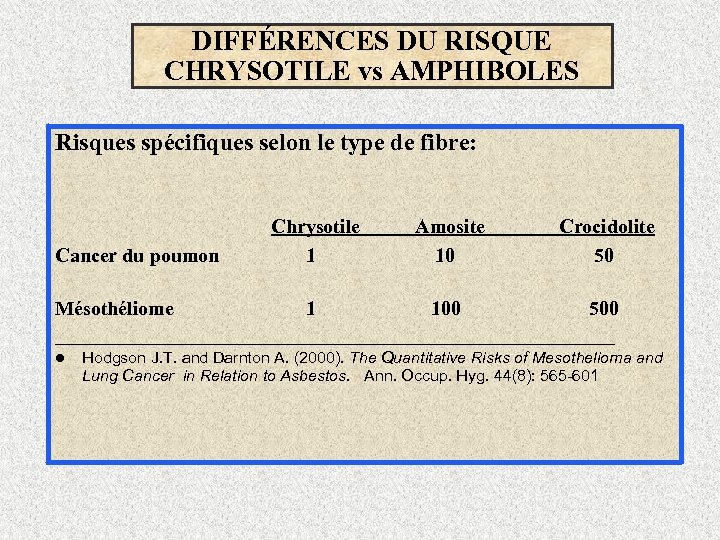 DIFFÉRENCES DU RISQUE
CHRYSOTILE vs AMPHIBOLES

Risques spécifiques selon le type de fibre:

| | Chrysotile | Amosite | Crocidolite |
|---|---|---|---|
| Cancer du poumon | 1 | 10 | 50 |
| Mésothéliome | 1 | 100 | 500 |

● Hodgson J.T. and Darnton A. (2000). The Quantitative Risks of Mesothelioma and Lung Cancer in Relation to Asbestos. Ann. Occup. Hyg. 44(8): 565-601